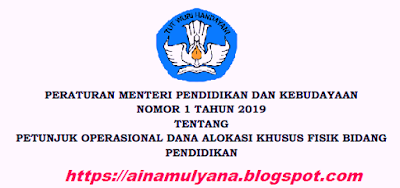 TUT WURI HANDAYANI

PERATURAN MENTERI PENDIDIKAN DAN KEBUDAYAAN
NOMOR 1 TAHUN 2019
TENTANG
PETUNJUK OPERASIONAL DANA ALOKASI KHUSUS FISIK BIDANG PENDIDIKAN

https://ainamulyana.blogspot.com